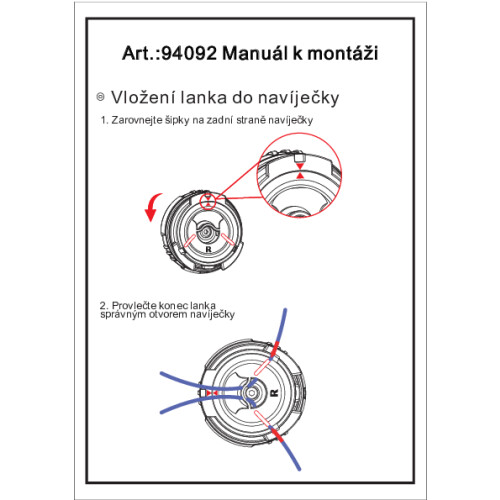 Art.:94092 Manuál k montáži

◎ Vložení lanka do navíječky

1. Zarovnejte šipky na zadní straně navíječky

R

2. Provlečte konec lanka správným otvorem navíječky

R